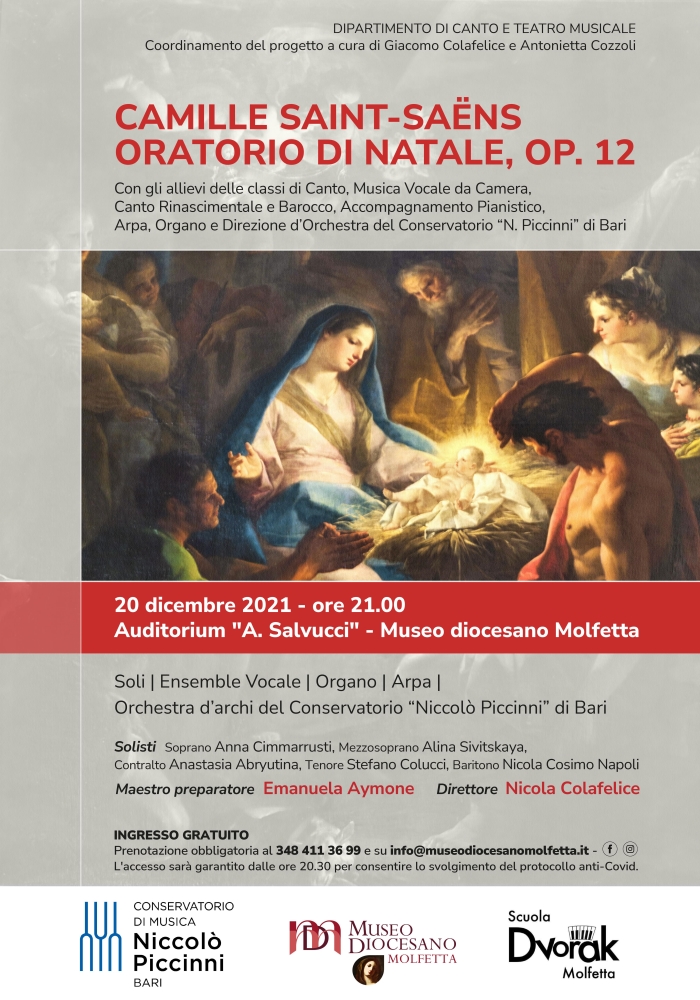 DIPARTIMENTO DI CANTO E TEATRO MUSICALE
Coordinamento del progetto a cura di Giacomo Colafelice e Antonietta Cozzoli

CAMILLE SAINT-SAËNS
ORATORIO DI NATALE, OP. 12

Con gli allievi delle classi di Canto, Musica Vocale da Camera, Canto Rinascimentale e Barocco, Accompagnamento Pianistico, Arpa, Organo e Direzione d'Orchestra del Conservatorio "N. Piccinni" di Bari

20 dicembre 2021 - ore 21.00
Auditorium "A. Salvucci" - Museo diocesano Molfetta

Soli | Ensemble Vocale | Organo | Arpa |
Orchestra d'archi del Conservatorio "Niccolò Piccinni" di Bari

Solisti Soprano Anna Cimmarrusti, Mezzosoprano Alina Sivitskaya, Contralto Anastasia Abryutina, Tenore Stefano Colucci, Baritono Nicola Cosimo Napoli

Maestro preparatore Emanuela Aymone Direttore Nicola Colafelice

INGRESSO GRATUITO
Prenotazione obbligatoria al 348 411 36 99 e su info@museodiocesanomolfetta.it -
L'accesso sarà garantito dalle ore 20.30 per consentire lo svolgimento del protocollo anti-Covid.

CONSERVATORIO DI MUSICA Niccolò Piccinni BARI

MUSEO DIOCESANO MOLFETTA

Scuola Dvorak Molfetta